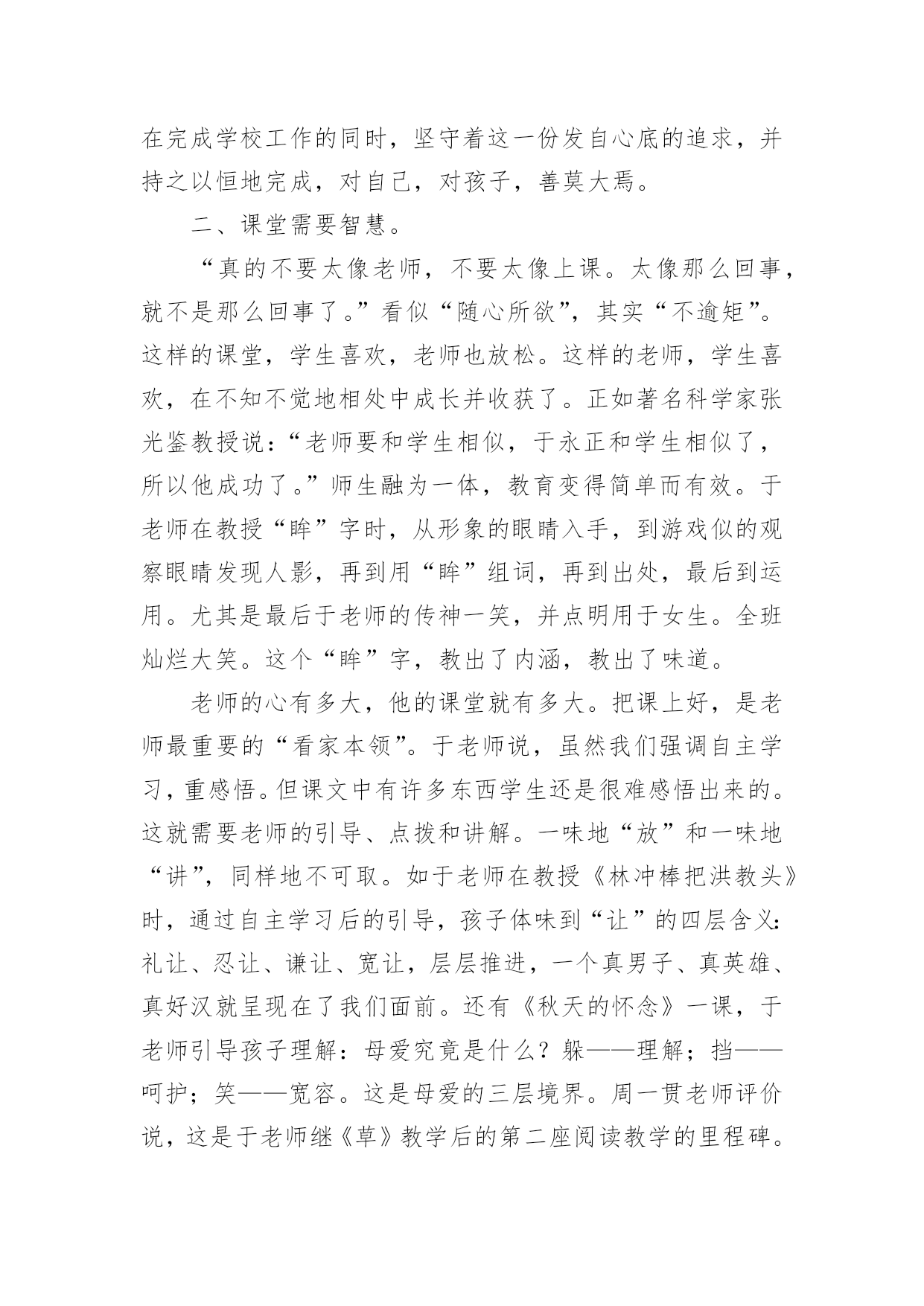 在完成学校工作的同时，坚守着这一份发自心底的追求，并持之以恒地完成，对自己，对孩子，善莫大焉。

二、课堂需要智慧。

“真的不要太像老师，不要太像上课。太像那么回事，就不是那么回事了。”看似“随心所欲”，其实“不逾矩”。这样的课堂，学生喜欢，老师也放松。这样的老师，学生喜欢，在不知不觉地相处中成长并收获了。正如著名科学家张光鉴教授说：“老师要和学生相似，于永正和学生相似了，所以他成功了。”师生融为一体，教育变得简单而有效。于老师在教授“眸”字时，从形象的眼睛入手，到游戏似的观察眼睛发现人影，再到用“眸”组词，再到出处，最后到运用。尤其是最后于老师的传神一笑，并点明用于女生。全班灿烂大笑。这个“眸”字，教出了内涵，教出了味道。

老师的心有多大，他的课堂就有多大。把课上好，是老师最重要的“看家本领”。于老师说，虽然我们强调自主学习，重感悟。但课文中有许多东西学生还是很难感悟出来的。这就需要老师的引导、点拨和讲解。一味地“放”和一味地“讲”，同样地不可取。如于老师在教授《林冲棒把洪教头》时，通过自主学习后的引导，孩子体味到“让”的四层含义：礼让、忍让、谦让、宽让，层层推进，一个真男子、真英雄、真好汉就呈现在了我们面前。还有《秋天的怀念》一课，于老师引导孩子理解：母爱究竟是什么？躲——理解；挡——呵护；笑——宽容。这是母爱的三层境界。周一贯老师评价说，这是于老师继《草》教学后的第二座阅读教学的里程碑。